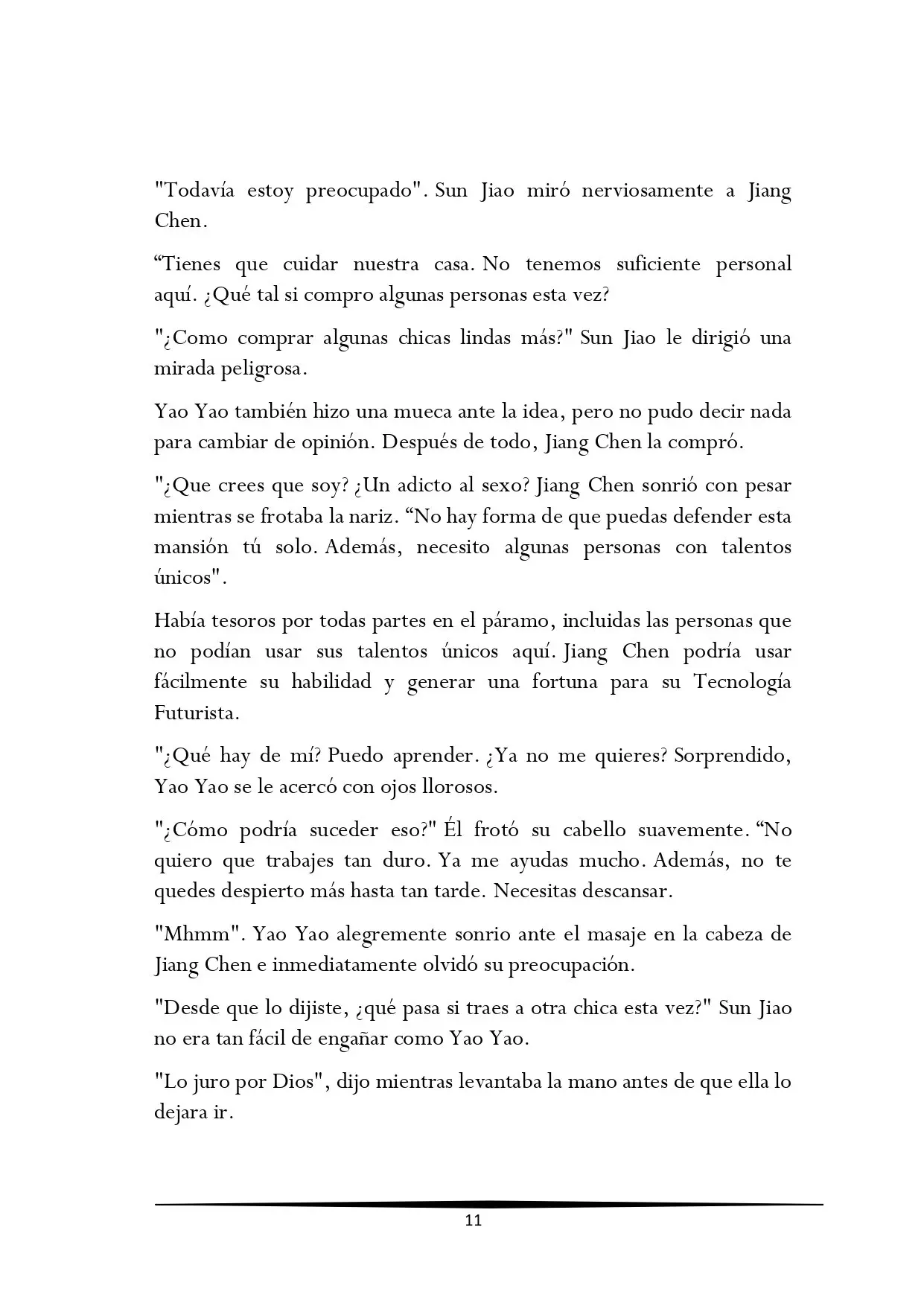 "Todavía estoy preocupado". Sun Jiao miró nerviosamente a Jiang Chen.

“Tienes que cuidar nuestra casa. No tenemos suficiente personal aquí. ¿Qué tal si compro algunas personas esta vez?

"¿Como comprar algunas chicas lindas más?" Sun Jiao le dirigió una mirada peligrosa.

Yao Yao también hizo una mueca ante la idea, pero no pudo decir nada para cambiar de opinión. Después de todo, Jiang Chen la compró.

"¿Que crees que soy? ¿Un adicto al sexo? Jiang Chen sonrió con pesar mientras se frotaba la nariz. “No hay forma de que puedas defender esta mansión tú solo. Además, necesito algunas personas con talentos únicos".

Había tesoros por todas partes en el páramo, incluidas las personas que no podían usar sus talentos únicos aquí. Jiang Chen podría usar fácilmente su habilidad y generar una fortuna para su Tecnología Futurista.

"¿Qué hay de mí? Puedo aprender. ¿Ya no me quieres? Sorprendido, Yao Yao se le acercó con ojos llorosos.

"¿Cómo podría suceder eso?" Él frotó su cabello suavemente. “No quiero que trabajes tan duro. Ya me ayudas mucho. Además, no te quedes despierto más hasta tan tarde. Necesitas descansar.

"Mhmm". Yao Yao alegremente sonrio ante el masaje en la cabeza de Jiang Chen e inmediatamente olvidó su preocupación.

"Desde que lo dijiste, ¿qué pasa si traes a otra chica esta vez?" Sun Jiao no era tan fácil de engañar como Yao Yao.

"Lo juro por Dios", dijo mientras levantaba la mano antes de que ella lo dejara ir.

11